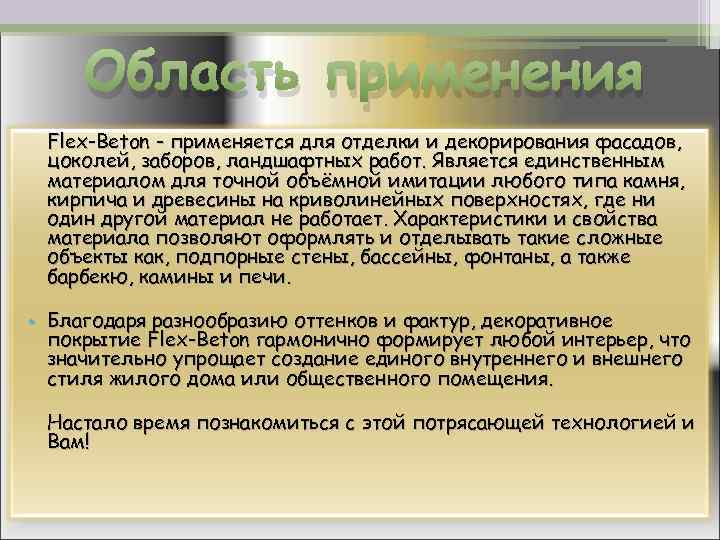 Область применения

Flex-Beton - применяется для отделки и декорирования фасадов, цоколей, заборов, ландшафтных работ. Является единственным материалом для точной объёмной имитации любого типа камня, кирпича и древесины на криволинейных поверхностях, где ни один другой материал не работает. Характеристики и свойства материала позволяют оформлять и отделывать такие сложные объекты как, подпорные стены, бассейны, фонтаны, а также барбекю, камины и печи.

Благодаря разнообразию оттенков и фактур, декоративное покрытие Flex-Beton гармонично формирует любой интерьер, что значительно упрощает создание единого внутреннего и внешнего стиля жилого дома или общественного помещения.

Настало время познакомиться с этой потрясающей технологией и Вам!